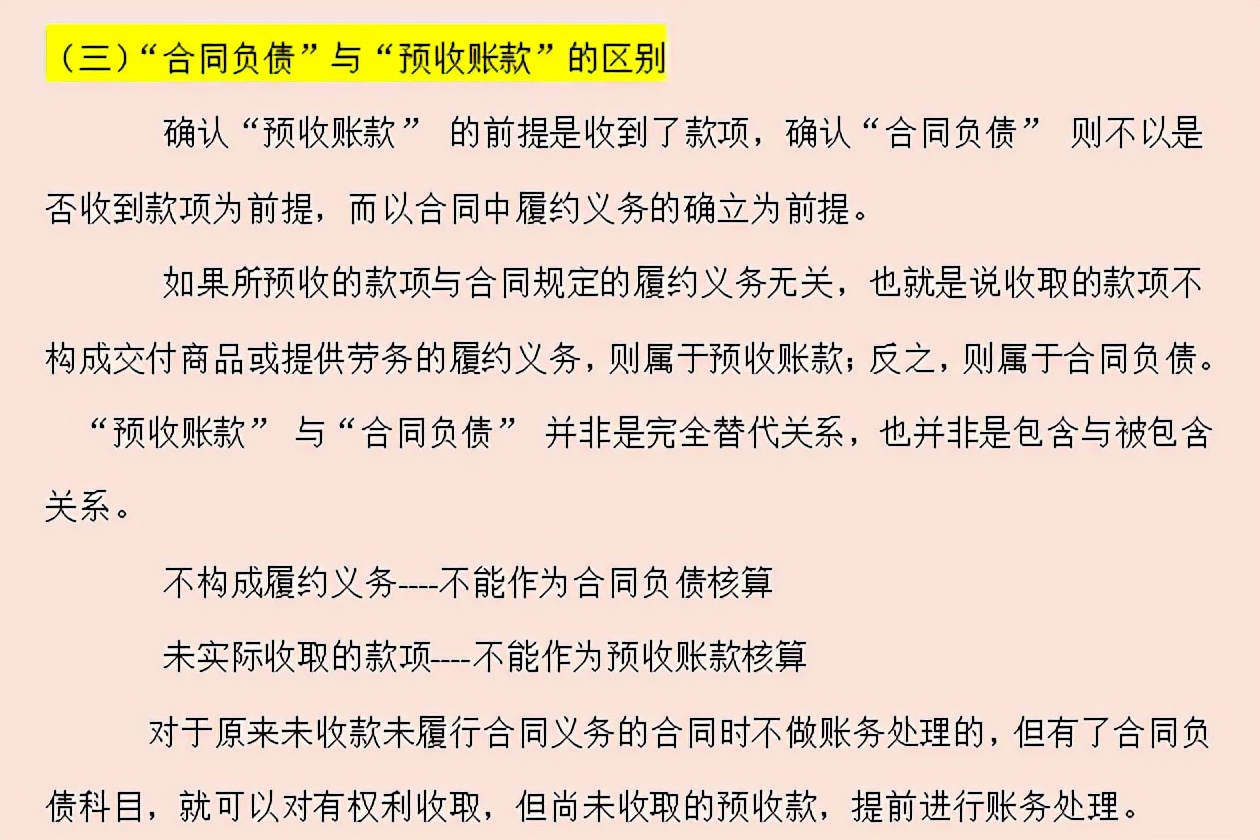 （三）“合同负债”与“预收账款”的区别

确认“预收账款” 的前提是收到了款项，确认“合同负债” 则不以是否收到款项为前提，而以合同中履约义务的确立为前提。

如果所预收的款项与合同规定的履约义务无关，也就是说收取的款项不构成交付商品或提供劳务的履约义务，则属于预收账款；反之，则属于合同负债。

“预收账款” 与“合同负债” 并非是完全替代关系，也并非是包含与被包含关系。

不构成履约义务----不能作为合同负债核算

未实际收取的款项----不能作为预收账款核算

对于原来未收款未履行合同义务的合同时不做账务处理的，但有了合同负债科目，就可以对有权利收取，但尚未收取的预收款，提前进行账务处理。